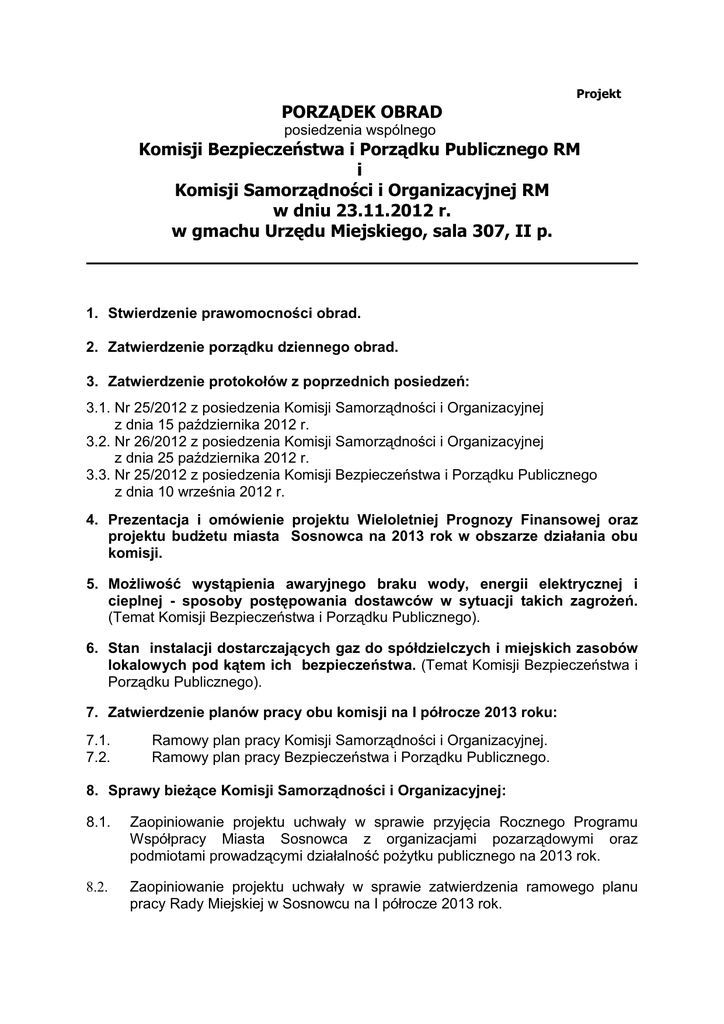 Projekt

PORZĄDEK OBRAD
posiedzenia wspólnego
Komisji Bezpieczeństwa i Porządku Publicznego RM
i
Komisji Samorządności i Organizacyjnej RM
w dniu 23.11.2012 r.
w gmachu Urzędu Miejskiego, sala 307, II p.

1. Stwierdzenie prawomocności obrad.

2. Zatwierdzenie porządku dziennego obrad.

3. Zatwierdzenie protokołów z poprzednich posiedzeń:

3.1. Nr 25/2012 z posiedzenia Komisji Samorządności i Organizacyjnej z dnia 15 października 2012 r.
3.2. Nr 26/2012 z posiedzenia Komisji Samorządności i Organizacyjnej z dnia 25 października 2012 r.
3.3. Nr 25/2012 z posiedzenia Komisji Bezpieczeństwa i Porządku Publicznego z dnia 10 września 2012 r.

4. Prezentacja i omówienie projektu Wieloletniej Prognozy Finansowej oraz projektu budżetu miasta Sosnowca na 2013 rok w obszarze działania obu komisji.

5. Możliwość wystąpienia awaryjnego braku wody, energii elektrycznej i cieplnej - sposoby postępowania dostawców w sytuacji takich zagrożeń. (Temat Komisji Bezpieczeństwa i Porządku Publicznego).

6. Stan instalacji dostarczających gaz do spółdzielczych i miejskich zasobów lokalowych pod kątem ich bezpieczeństwa. (Temat Komisji Bezpieczeństwa i Porządku Publicznego).

7. Zatwierdzenie planów pracy obu komisji na I półrocze 2013 roku:

7.1. Ramowy plan pracy Komisji Samorządności i Organizacyjnej.
7.2. Ramowy plan pracy Bezpieczeństwa i Porządku Publicznego.

8. Sprawy bieżące Komisji Samorządności i Organizacyjnej:

8.1. Zaopiniowanie projektu uchwały w sprawie przyjęcia Rocznego Programu Współpracy Miasta Sosnowca z organizacjami pozarządowymi oraz podmiotami prowadzącymi działalność pożytku publicznego na 2013 rok.

8.2. Zaopiniowanie projektu uchwały w sprawie zatwierdzenia ramowego planu pracy Rady Miejskiej w Sosnowcu na I półrocze 2013 rok.